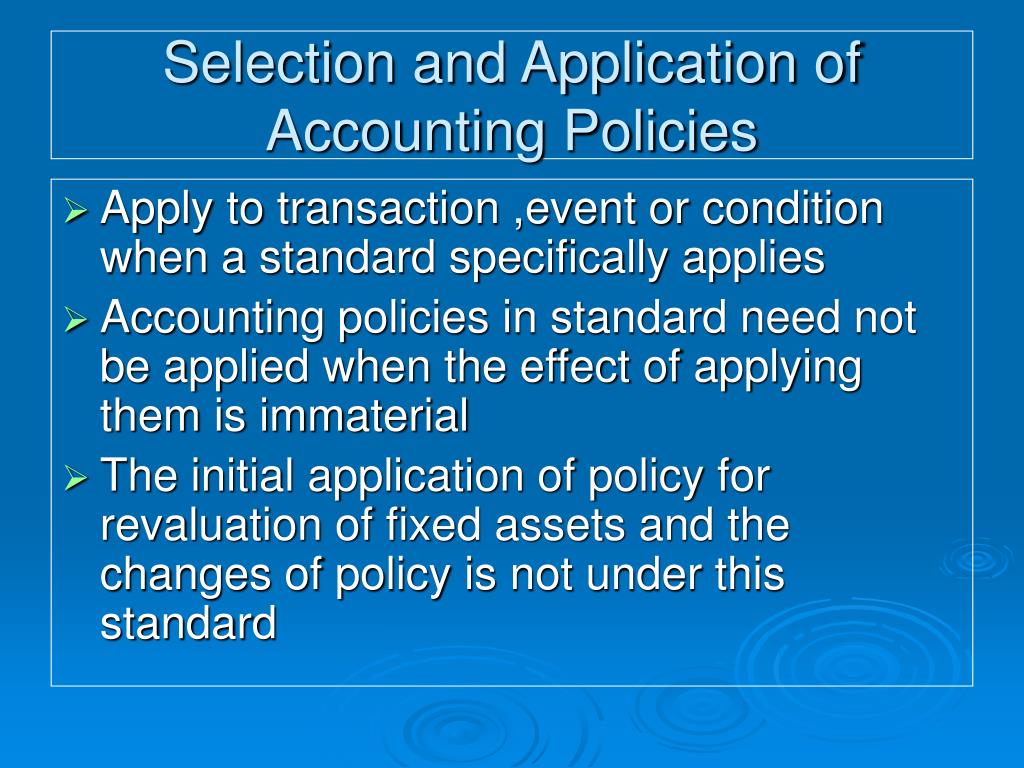 Selection and Application of Accounting Policies

➢ Apply to transaction ,event or condition when a standard specifically applies
➢ Accounting policies in standard need not be applied when the effect of applying them is immaterial
➢ The initial application of policy for revaluation of fixed assets and the changes of policy is not under this standard